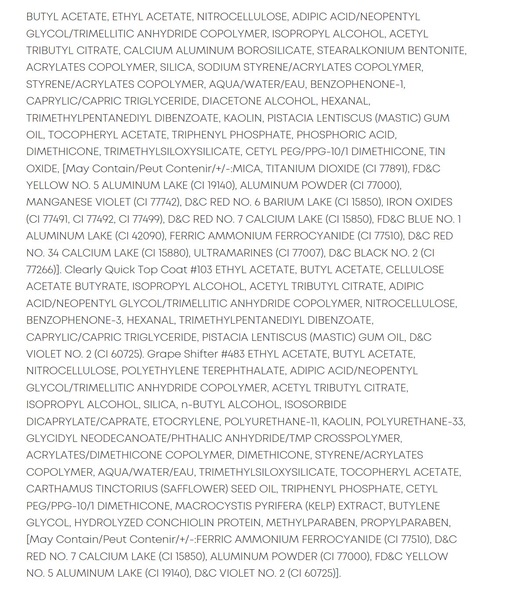 BUTYL ACETATE, ETHYL ACETATE, NITROCELLULOSE, ADIPIC ACID/NEOPENTYL GLYCOL/TRIMELLITIC ANHYDRIDE COPOLYMER, ISOPROPYL ALCOHOL, ACETYL TRIBUTYL CITRATE, CALCIUM ALUMINUM BOROSILICATE, STEARALKONIUM BENTONITE, ACRYLATES COPOLYMER, SILICA, SODIUM STYRENE/ACRYLATES COPOLYMER, STYRENE/ACRYLATES COPOLYMER, AQUA/WATER/EAU, BENZOPHENONE-1, CAPRYLIC/CAPRIC TRIGLYCERIDE, DIACETONE ALCOHOL, HEXANAL, TRIMETHYLPENTANEDIYL DIBENZOATE, KAOLIN, PISTACIA LENTISCUS (MASTIC) GUM OIL, TOCOPHERYL ACETATE, TRIPHENYL PHOSPHATE, PHOSPHORIC ACID, DIMETHICONE, TRIMETHYLSILOXYSILICATE, CETYL PEG/PPG-10/1 DIMETHICONE, TIN OXIDE, [May Contain/Peut Contenir/+/-:MICA, TITANIUM DIOXIDE (CI 77891), FD&C YELLOW NO. 5 ALUMINUM LAKE (CI 19140), ALUMINUM POWDER (CI 77000), MANGANESE VIOLET (CI 77742), D&C RED NO. 6 BARIUM LAKE (CI 15850), IRON OXIDES (CI 77491, CI 77492, CI 77499), D&C RED NO. 7 CALCIUM LAKE (CI 15850), FD&C BLUE NO. 1 ALUMINUM LAKE (CI 42090), FERRIC AMMONIUM FERROCYANIDE (CI 77510), D&C RED NO. 34 CALCIUM LAKE (CI 15880), ULTRAMARINES (CI 77007), D&C BLACK NO. 2 (CI 77266)]. Clearly Quick Top Coat #103 ETHYL ACETATE, BUTYL ACETATE, CELLULOSE ACETATE BUTYRATE, ISOPROPYL ALCOHOL, ACETYL TRIBUTYL CITRATE, ADIPIC ACID/NEOPENTYL GLYCOL/TRIMELLITIC ANHYDRIDE COPOLYMER, NITROCELLULOSE, BENZOPHENONE-3, HEXANAL, TRIMETHYLPENTANEDIYL DIBENZOATE, CAPRYLIC/CAPRIC TRIGLYCERIDE, PISTACIA LENTISCUS (MASTIC) GUM OIL, D&C VIOLET NO. 2 (CI 60725). Grape Shifter #483 ETHYL ACETATE, BUTYL ACETATE, NITROCELLULOSE, POLYETHYLENE TEREPHTHALATE, ADIPIC ACID/NEOPENTYL GLYCOL/TRIMELLITIC ANHYDRIDE COPOLYMER, ACETYL TRIBUTYL CITRATE, ISOPROPYL ALCOHOL, SILICA, n-BUTYL ALCOHOL, ISOSORBIDE DICAPRYLATE/CAPRATE, ETOCRYLENE, POLYURETHANE-11, KAOLIN, POLYURETHANE-33, GLYCIDYL NEODECANOATE/PHTHALIC ANHYDRIDE/TMP CROSSPOLYMER, ACRYLATES/DIMETHICONE COPOLYMER, DIMETHICONE, STYRENE/ACRYLATES COPOLYMER, AQUA/WATER/EAU, TRIMETHYLSILOXYSILICATE, TOCOPHERYL ACETATE, CARTHAMUS TINCTORIUS (SAFFLOWER) SEED OIL, TRIPHENYL PHOSPHATE, CETYL PEG/PPG-10/1 DIMETHICONE, MACROCYSTIS PYRIFERA (KELP) EXTRACT, BUTYLENE GLYCOL, HYDROLYZED CONCHIOLIN PROTEIN, METHYLPARABEN, PROPYLPARABEN, [May Contain/Peut Contenir/+/-:FERRIC AMMONIUM FERROCYANIDE (CI 77510), D&C RED NO. 7 CALCIUM LAKE (CI 15850), ALUMINUM POWDER (CI 77000), FD&C YELLOW NO. 5 ALUMINUM LAKE (CI 19140), D&C VIOLET NO. 2 (CI 60725)].